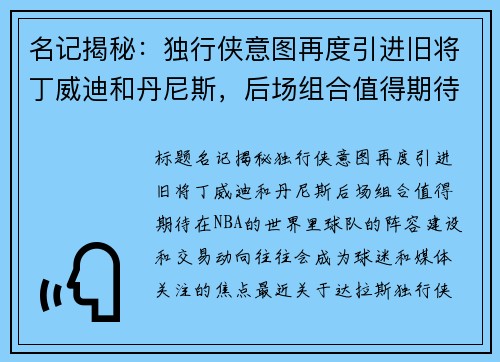 名记揭秘：独行侠意图再度引进旧将丁威迪和丹尼斯，后场组合值得期待

标题名记揭秘独行侠意图再度引进旧将丁威迪和丹尼斯后场组合值得期待在NBA的世界里球队的阵容建设和交易动向往往会成为球迷和媒体关注的焦点最近关于达拉斯独行侠